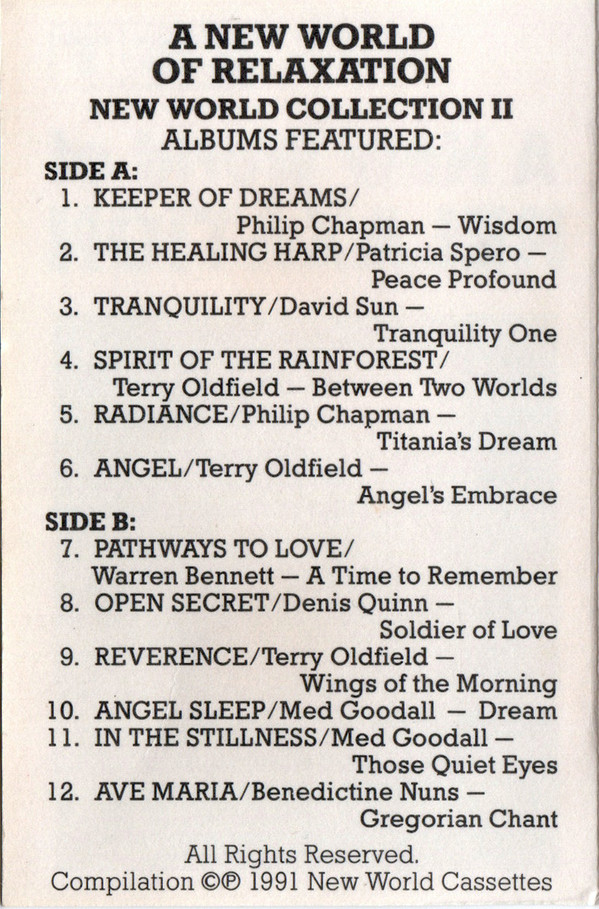 A NEW WORLD
OF RELAXATION
NEW WORLD COLLECTION II
ALBUMS FEATURED:

SIDE A:
1. KEEPER OF DREAMS/ Philip Chapman — Wisdom
2. THE HEALING HARP/Patricia Spero — Peace Profound
3. TRANQUILITY/David Sun — Tranquility One
4. SPIRIT OF THE RAINFOREST/ Terry Oldfield — Between Two Worlds
5. RADIANCE/Philip Chapman — Titania's Dream
6. ANGEL/Terry Oldfield — Angel's Embrace

SIDE B:
7. PATHWAYS TO LOVE/ Warren Bennett — A Time to Remember
8. OPEN SECRET/Denis Quinn — Soldier of Love
9. REVERENCE/Terry Oldfield — Wings of the Morning
10. ANGEL SLEEP/Med Goodall — Dream
11. IN THE STILLNESS/Med Goodall — Those Quiet Eyes
12. AVE MARIA/Benedictine Nuns — Gregorian Chant

All Rights Reserved.
Compilation ©℗ 1991 New World Cassettes